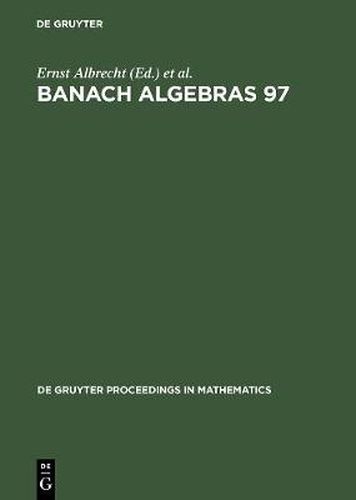 DE GRUYTER

Ernst Albrecht (Ed.) et al.

BANACH ALGEBRAS 97

DE GRUYTER PROCEEDINGS IN MATHEMATICS

DE
G